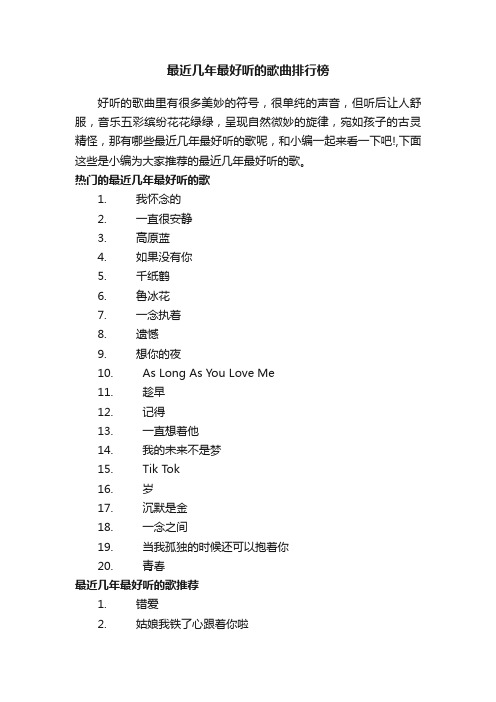 最近几年最好听的歌曲排行榜

好听的歌曲里有很多美妙的符号，很单纯的声音，但听后让人舒服，音乐五彩缤纷花花绿绿，呈现自然微妙的旋律，宛如孩子的古灵精怪，那有哪些最近几年最好听的歌呢，和小编一起来看一下吧!,下面这些是小编为大家推荐的最近几年最好听的歌。

热门的最近几年最好听的歌

1. 我怀念的
2. 一直很安静
3. 高原蓝
4. 如果没有你
5. 千纸鹤
6. 鲁冰花
7. 一念执着
8. 遗憾
9. 想你的夜
10. As Long As You Love Me
11. 趁早
12. 记得
13. 一直想着他
14. 我的未来不是梦
15. Tik Tok
16. 岁
17. 沉默是金
18. 一念之间
19. 当我孤独的时候还可以抱着你
20. 青春

最近几年最好听的歌推荐

1. 错爱
2. 姑娘我铁了心跟着你啦